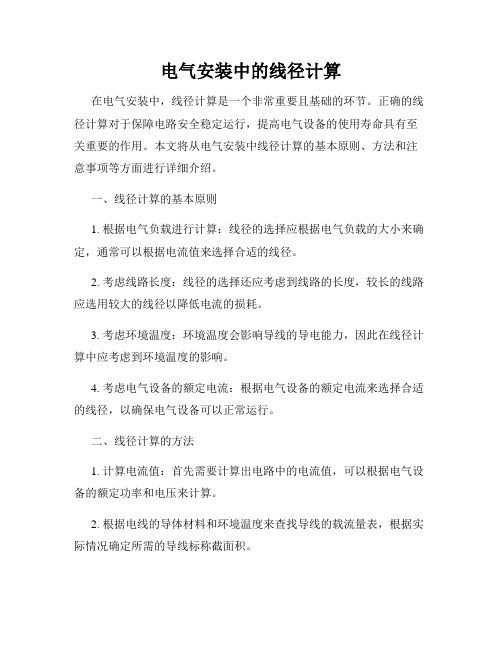 电气安装中的线径计算

在电气安装中，线径计算是一个非常重要且基础的环节。正确的线径计算对于保障电路安全稳定运行，提高电气设备的使用寿命具有至关重要的作用。本文将从电气安装中线径计算的基本原则、方法和注意事项等方面进行详细介绍。

一、线径计算的基本原则

1. 根据电气负载进行计算：线径的选择应根据电气负载的大小来确定，通常可以根据电流值来选择合适的线径。

2. 考虑线路长度：线径的选择还应考虑到线路的长度，较长的线路应选用较大的线径以降低电流的损耗。

3. 考虑环境温度：环境温度会影响导线的导电能力，因此在线径计算中应考虑到环境温度的影响。

4. 考虑电气设备的额定电流：根据电气设备的额定电流来选择合适的线径，以确保电气设备可以正常运行。

二、线径计算的方法

1. 计算电流值：首先需要计算出电路中的电流值，可以根据电气设备的额定功率和电压来计算。

2. 根据电线的导体材料和环境温度来查找导线的载流量表，根据实际情况确定所需的导线标称截面积。